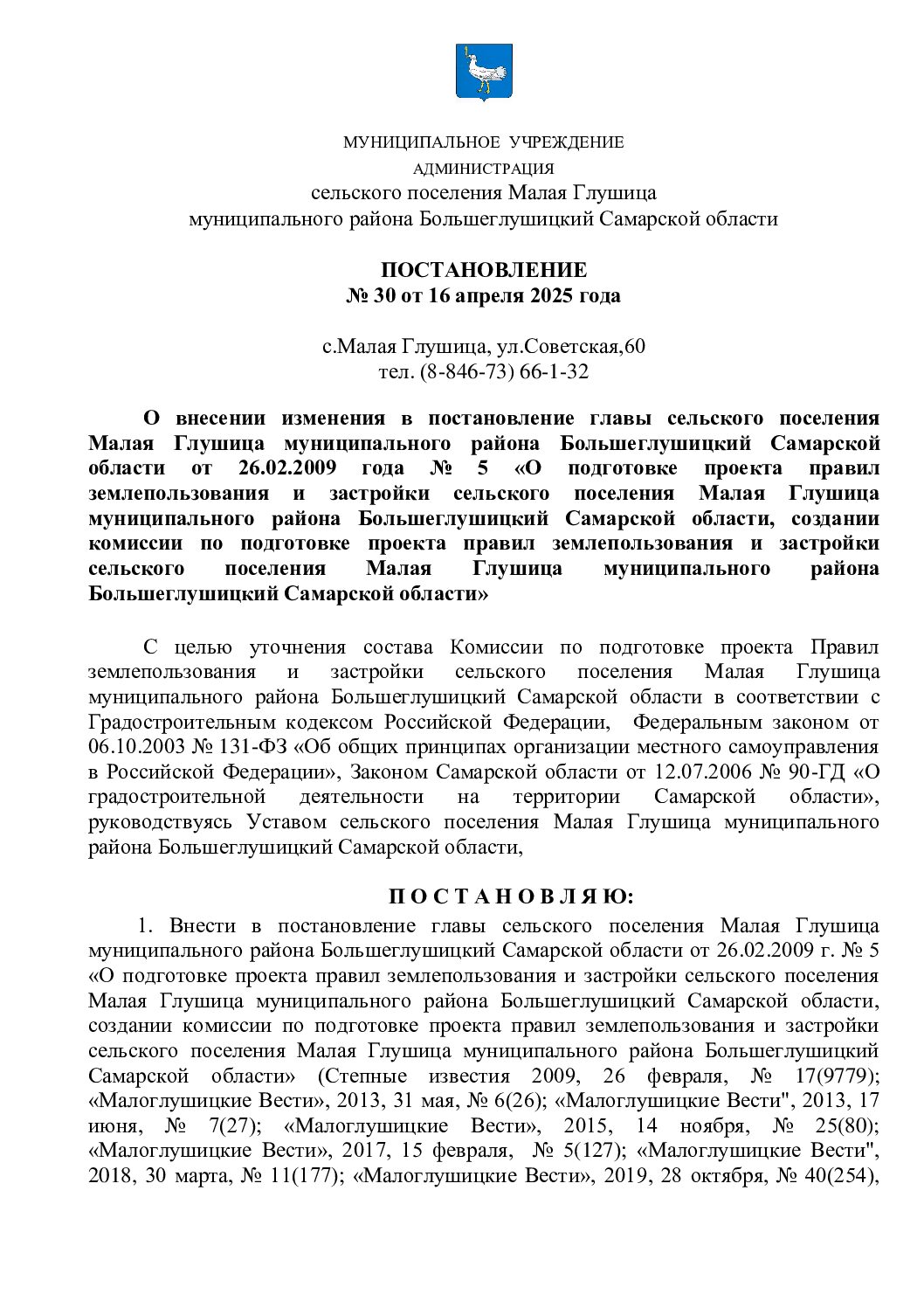 МУНИЦИПАЛЬНОЕ УЧРЕЖДЕНИЕ
АДМИНИСТРАЦИЯ
сельского поселения Малая Глушица
муниципального района Большеглушицкий Самарской области

ПОСТАНОВЛЕНИЕ
№ 30 от 16 апреля 2025 года

с.Малая Глушица, ул.Советская,60
тел. (8-846-73) 66-1-32

О внесении изменения в постановление главы сельского поселения Малая Глушица муниципального района Большеглушицкий Самарской области от 26.02.2009 года № 5 «О подготовке проекта правил землепользования и застройки сельского поселения Малая Глушица муниципального района Большеглушицкий Самарской области, создании комиссии по подготовке проекта правил землепользования и застройки сельского поселения Малая Глушица муниципального района Большеглушицкий Самарской области»

С целью уточнения состава Комиссии по подготовке проекта Правил землепользования и застройки сельского поселения Малая Глушица муниципального района Большеглушицкий Самарской области в соответствии с Градостроительным кодексом Российской Федерации, Федеральным законом от 06.10.2003 № 131-ФЗ «Об общих принципах организации местного самоуправления в Российской Федерации», Законом Самарской области от 12.07.2006 № 90-ГД «О градостроительной деятельности на территории Самарской области», руководствуясь Уставом сельского поселения Малая Глушица муниципального района Большеглушицкий Самарской области,

П О С Т А Н О В Л Я Ю:
1. Внести в постановление главы сельского поселения Малая Глушица муниципального района Большеглушицкий Самарской области от 26.02.2009 г. № 5 «О подготовке проекта правил землепользования и застройки сельского поселения Малая Глушица муниципального района Большеглушицкий Самарской области, создании комиссии по подготовке проекта правил землепользования и застройки сельского поселения Малая Глушица муниципального района Большеглушицкий Самарской области» (Степные известия 2009, 26 февраля, № 17(9779); «Малоглушицкие Вести», 2013, 31 мая, № 6(26); «Малоглушицкие Вести", 2013, 17 июня, № 7(27); «Малоглушицкие Вести», 2015, 14 ноября, № 25(80); «Малоглушицкие Вести», 2017, 15 февраля, № 5(127); «Малоглушицкие Вести", 2018, 30 марта, № 11(177); «Малоглушицкие Вести», 2019, 28 октября, № 40(254),